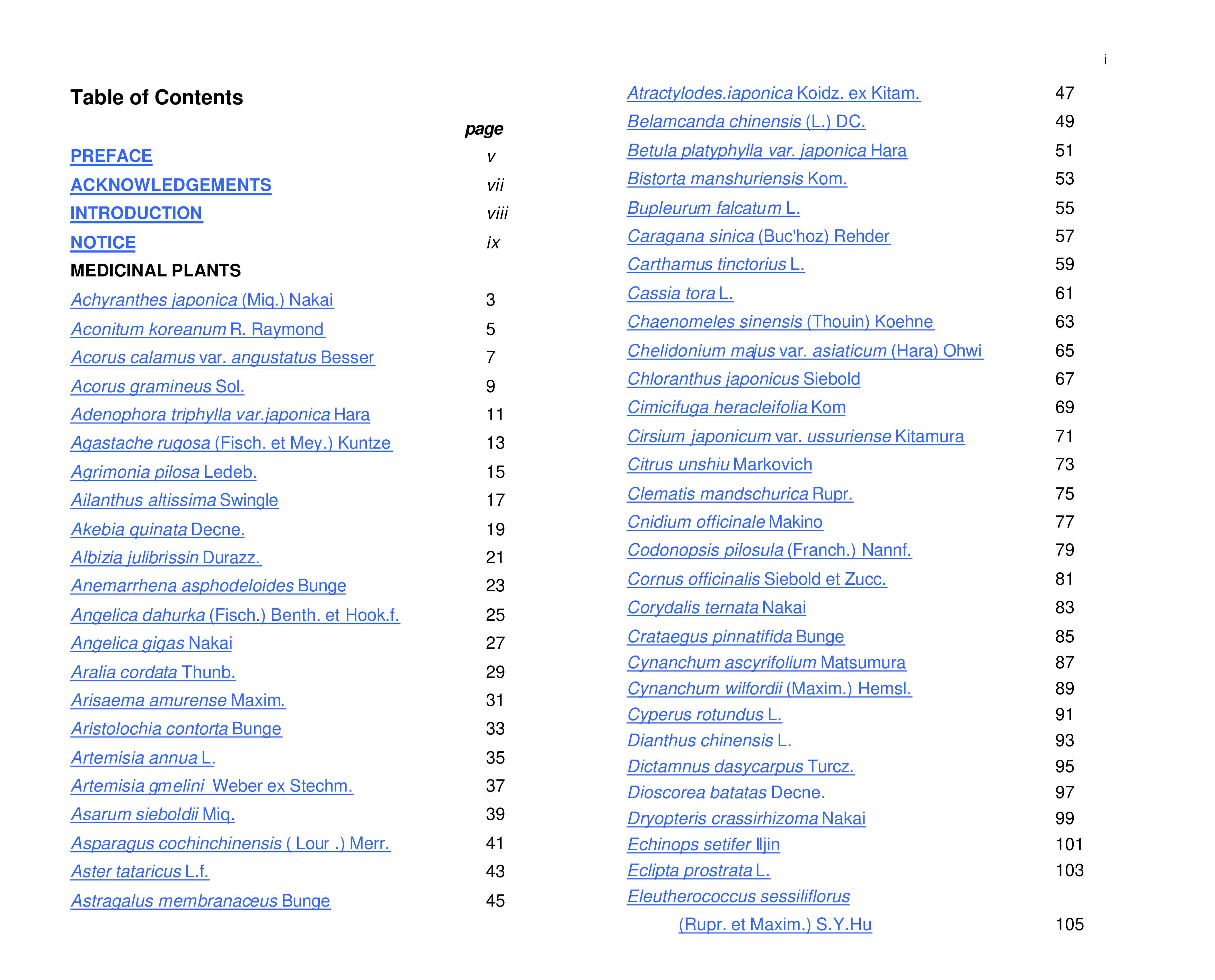 i

Table of Contents

page

PREFACE v

ACKNOWLEDGEMENTS vii

INTRODUCTION viii

NOTICE ix

MEDICINAL PLANTS

Achyranthes japonica (Miq.) Nakai 3

Aconitum koreanum R. Raymond 5

Acorus calamus var. angustatus Besser 7

Acorus gramineus Sol. 9

Adenophora triphylla var.japonica Hara 11

Agastache rugosa (Fisch. et Mey.) Kuntze 13

Agrimonia pilosa Ledeb. 15

Ailanthus altissima Swingle 17

Akebia quinata Decne. 19

Albizia julibrissin Durazz. 21

Anemarrhena asphodeloides Bunge 23

Angelica dahurka (Fisch.) Benth. et Hook.f. 25

Angelica gigas Nakai 27

Aralia cordata Thunb. 29

Arisaema amurense Maxim. 31

Aristolochia contorta Bunge 33

Artemisia annua L. 35

Artemisia gmelini Weber ex Stechm. 37

Asarum sieboldii Miq. 39

Asparagus cochinchinensis ( Lour .) Merr. 41

Aster tataricus L.f. 43

Astragalus membranaceus Bunge 45

Atractylodes.iaponica Koidz. ex Kitam. 47

Belamcanda chinensis (L.) DC. 49

Betula platyphylla var. japonica Hara 51

Bistorta manshuriensis Kom. 53

Bupleurum falcatum L. 55

Caragana sinica (Buc'hoz) Rehder 57

Carthamus tinctorius L. 59

Cassia tora L. 61

Chaenomeles sinensis (Thouin) Koehne 63

Chelidonium majus var. asiaticum (Hara) Ohwi 65

Chloranthus japonicus Siebold 67

Cimicifuga heracleifolia Kom 69

Cirsium japonicum var. ussuriense Kitamura 71

Citrus unshiu Markovich 73

Clematis mandschurica Rupr. 75

Cnidium officinale Makino 77

Codonopsis pilosula (Franch.) Nannf. 79

Cornus officinalis Siebold et Zucc. 81

Corydalis ternata Nakai 83

Crataegus pinnatifida Bunge 85

Cynanchum ascyrifolium Matsumura 87

Cynanchum wilfordii (Maxim.) Hemsl. 89

Cyperus rotundus L. 91

Dianthus chinensis L. 93

Dictamnus dasycarpus Turcz. 95

Dioscorea batatas Decne. 97

Dryopteris crassirhizoma Nakai 99

Echinops setifer Iljin 101

Eclipta prostrata L. 103

Eleutherococcus sessiliflorus
(Rupr. et Maxim.) S.Y.Hu 105